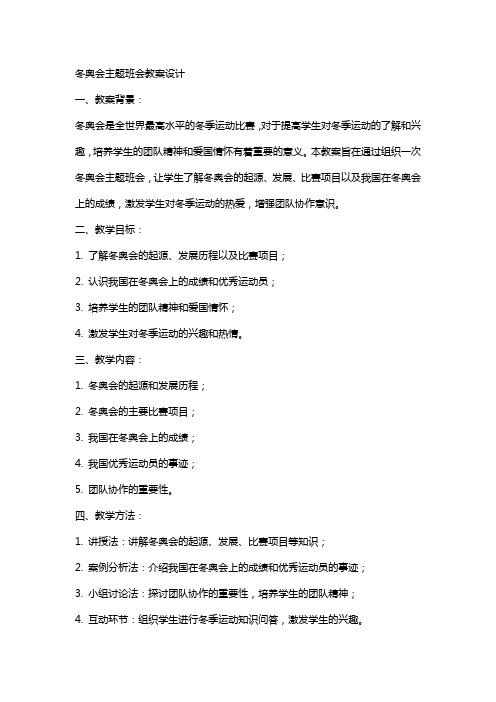 冬奥会主题班会教案设计

一、教案背景：

冬奥会是全世界最高水平的冬季运动比赛，对于提高学生对冬季运动的了解和兴趣，培养学生的团队精神和爱国情怀有着重要的意义。本教案旨在通过组织一次冬奥会主题班会，让学生了解冬奥会的起源、发展、比赛项目以及我国在冬奥会上的成绩，激发学生对冬季运动的热爱，增强团队协作意识。

二、教学目标：

1. 了解冬奥会的起源、发展历程以及比赛项目；

2. 认识我国在冬奥会上的成绩和优秀运动员；

3. 培养学生的团队精神和爱国情怀；

4. 激发学生对冬季运动的兴趣和热情。

三、教学内容：

1. 冬奥会的起源和发展历程；

2. 冬奥会的主要比赛项目；

3. 我国在冬奥会上的成绩；

4. 我国优秀运动员的事迹；

5. 团队协作的重要性。

四、教学方法：

1. 讲授法：讲解冬奥会的起源、发展、比赛项目等知识；

2. 案例分析法：介绍我国在冬奥会上的成绩和优秀运动员的事迹；

3. 小组讨论法：探讨团队协作的重要性，培养学生的团队精神；

4. 互动环节：组织学生进行冬季运动知识问答，激发学生的兴趣。